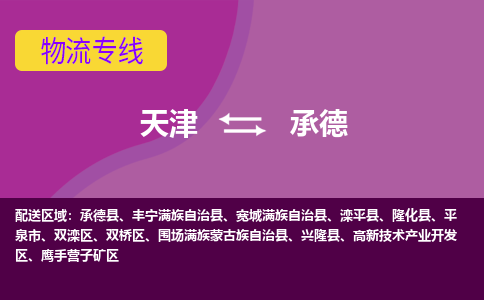 物流专线

天津 承德

配送区域：承德县、丰宁满族自治县、宽城满族自治县、滦平县、隆化县、平泉市、双滦区、双桥区、围场满族蒙古族自治县、兴隆县、高新技术产业开发区、鹰手营子矿区